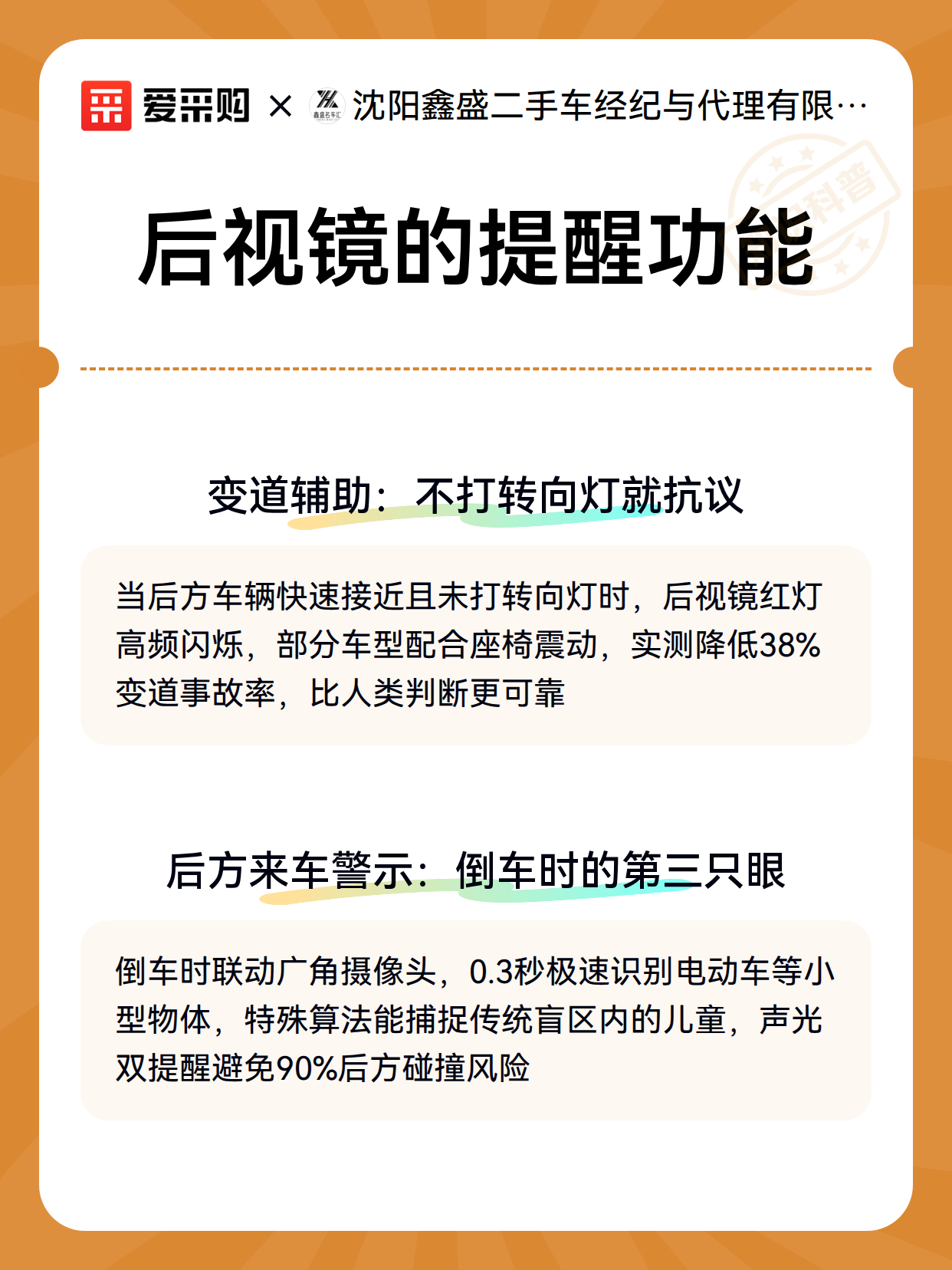 爱采购 × 鑫盛名车汇 沈阳鑫盛二手车经纪与代理有限…

科普

后视镜的提醒功能

变道辅助：不打转向灯就抗议

当后方车辆快速接近且未打转向灯时，后视镜红灯高频闪烁，部分车型配合座椅震动，实测降低38%变道事故率，比人类判断更可靠

后方来车警示：倒车时的第三只眼

倒车时联动广角摄像头，0.3秒极速识别电动车等小型物体，特殊算法能捕捉传统盲区内的儿童，声光双提醒避免90%后方碰撞风险